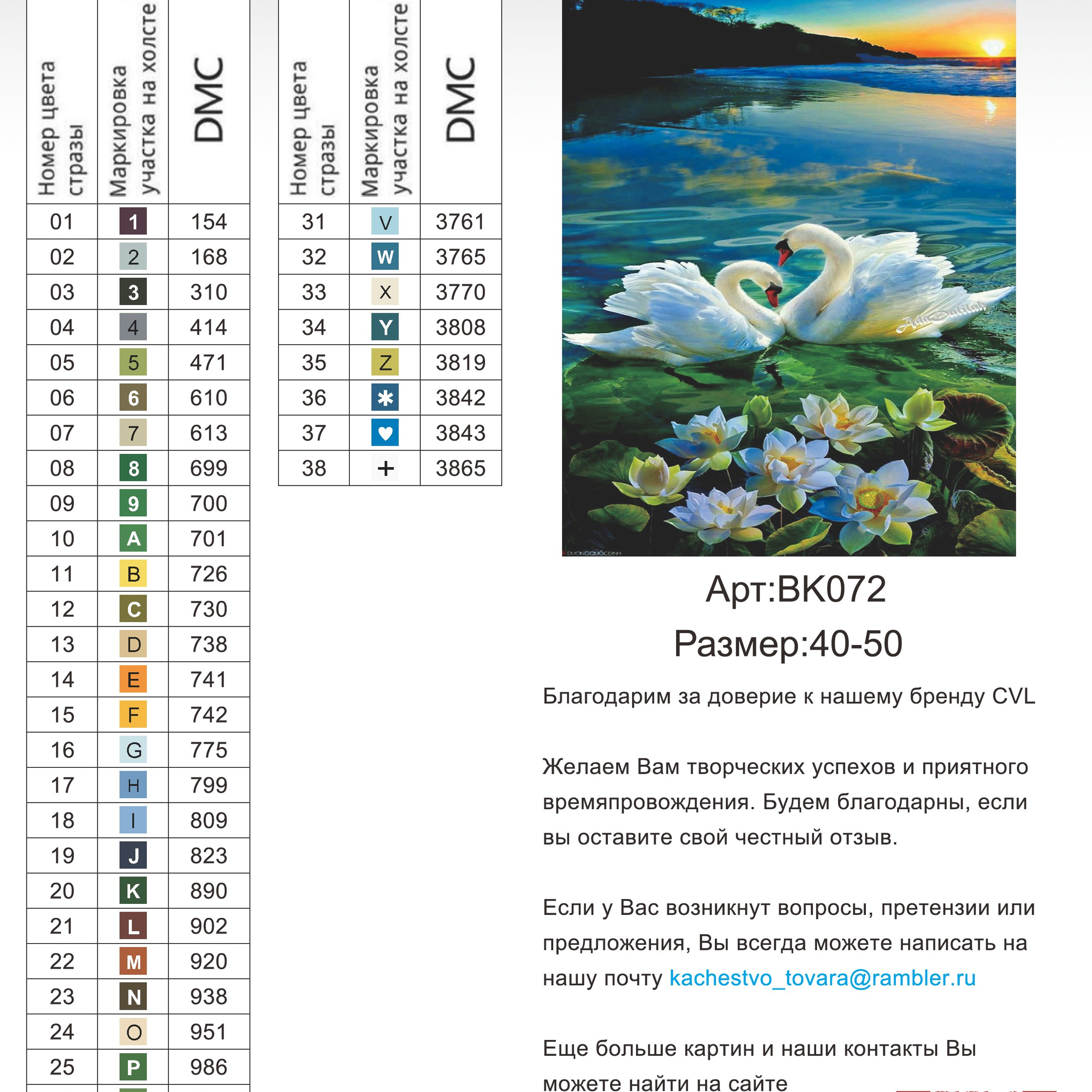 | Номер цвета стразы | Маркировка участка на холсте | DMC |
|---|---|---|
| 01 | 1 | 154 |
| 02 | 2 | 168 |
| 03 | 3 | 310 |
| 04 | 4 | 414 |
| 05 | 5 | 471 |
| 06 | 6 | 610 |
| 07 | 7 | 613 |
| 08 | 8 | 699 |
| 09 | 9 | 700 |
| 10 | A | 701 |
| 11 | B | 726 |
| 12 | C | 730 |
| 13 | D | 738 |
| 14 | E | 741 |
| 15 | F | 742 |
| 16 | G | 775 |
| 17 | H | 799 |
| 18 | I | 809 |
| 19 | J | 823 |
| 20 | K | 890 |
| 21 | L | 902 |
| 22 | M | 920 |
| 23 | N | 938 |
| 24 | O | 951 |
| 25 | P | 986 |

| Номер цвета стразы | Маркировка участка на холсте | DMC |
|---|---|---|
| 31 | V | 3761 |
| 32 | W | 3765 |
| 33 | X | 3770 |
| 34 | Y | 3808 |
| 35 | Z | 3819 |
| 36 | ✱ | 3842 |
| 37 | ♥ | 3843 |
| 38 | + | 3865 |

AdaDalilah

DUONGQUOCDINH

Арт:BK072

Размер:40-50

Благодарим за доверие к нашему бренду CVL

Желаем Вам творческих успехов и приятного времяпровождения. Будем благодарны, если вы оставите свой честный отзыв.

Если у Вас возникнут вопросы, претензии или предложения, Вы всегда можете написать на нашу почту kachestvo_tovara@rambler.ru

Еще больше картин и наши контакты Вы можете найти на сайте